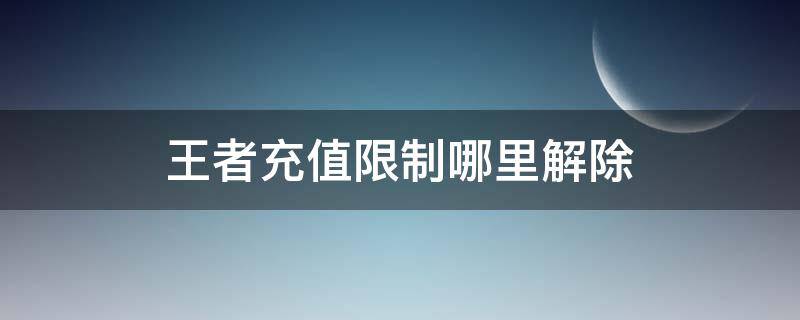 王者充值限制哪里解除